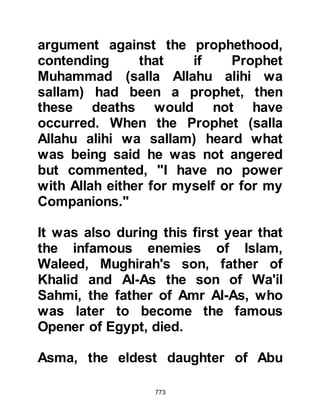 argument against the prophethood, contending that if Prophet Muhammad (salla Allahu alihi wa sallam) had been a prophet, then these deaths would not have occurred. When the Prophet (salla Allahu alihi wa sallam) heard what was being said he was not angered but commented, "I have no power with Allah either for myself or for my Companions."

It was also during this first year that the infamous enemies of Islam, Waleed, Mughirah's son, father of Khalid and Al-As the son of Wa'il Sahmi, the father of Amr Al-As, who was later to become the famous Opener of Egypt, died.

Asma, the eldest daughter of Abu

773